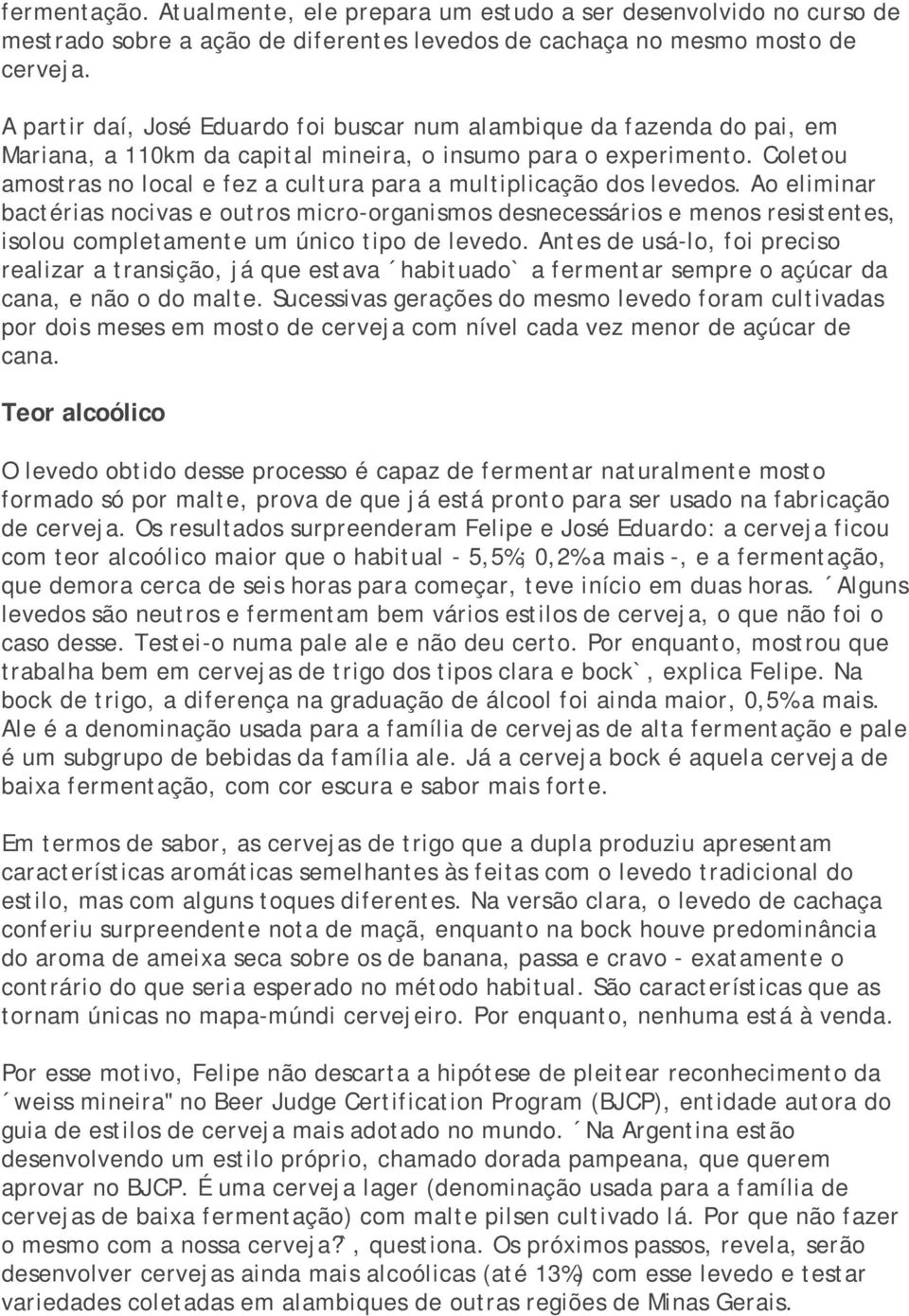 fermentação. Atualmente, ele prepara um estudo a ser desenvolvido no curso de mestrado sobre a ação de diferentes levedos de cachaça no mesmo mosto de cerveja.

A partir daí, José Eduardo foi buscar num alambique da fazenda do pai, em Mariana, a 110km da capital mineira, o insumo para o experimento. Coletou amostras no local e fez a cultura para a multiplicação dos levedos. Ao eliminar bactérias nocivas e outros micro-organismos desnecessários e menos resistentes, isolou completamente um único tipo de levedo. Antes de usá-lo, foi preciso realizar a transição, já que estava ´habituado` a fermentar sempre o açúcar da cana, e não o do malte. Sucessivas gerações do mesmo levedo foram cultivadas por dois meses em mosto de cerveja com nível cada vez menor de açúcar de cana.

Teor alcoólico

O levedo obtido desse processo é capaz de fermentar naturalmente mosto formado só por malte, prova de que já está pronto para ser usado na fabricação de cerveja. Os resultados surpreenderam Felipe e José Eduardo: a cerveja ficou com teor alcoólico maior que o habitual - 5,5%; 0,2% a mais -, e a fermentação, que demora cerca de seis horas para começar, teve início em duas horas. ´Alguns levedos são neutros e fermentam bem vários estilos de cerveja, o que não foi o caso desse. Testei-o numa pale ale e não deu certo. Por enquanto, mostrou que trabalha bem em cervejas de trigo dos tipos clara e bock`, explica Felipe. Na bock de trigo, a diferença na graduação de álcool foi ainda maior, 0,5% a mais. Ale é a denominação usada para a família de cervejas de alta fermentação e pale é um subgrupo de bebidas da família ale. Já a cerveja bock é aquela cerveja de baixa fermentação, com cor escura e sabor mais forte.

Em termos de sabor, as cervejas de trigo que a dupla produziu apresentam características aromáticas semelhantes às feitas com o levedo tradicional do estilo, mas com alguns toques diferentes. Na versão clara, o levedo de cachaça conferiu surpreendente nota de maçã, enquanto na bock houve predominância do aroma de ameixa seca sobre os de banana, passa e cravo - exatamente o contrário do que seria esperado no método habitual. São características que as tornam únicas no mapa-múndi cervejeiro. Por enquanto, nenhuma está à venda.

Por esse motivo, Felipe não descarta a hipótese de pleitear reconhecimento da ´weiss mineira" no Beer Judge Certification Program (BJCP), entidade autora do guia de estilos de cerveja mais adotado no mundo. ´Na Argentina estão desenvolvendo um estilo próprio, chamado dorada pampeana, que querem aprovar no BJCP. É uma cerveja lager (denominação usada para a família de cervejas de baixa fermentação) com malte pilsen cultivado lá. Por que não fazer o mesmo com a nossa cerveja?`, questiona. Os próximos passos, revela, serão desenvolver cervejas ainda mais alcoólicas (até 13%) com esse levedo e testar variedades coletadas em alambiques de outras regiões de Minas Gerais.